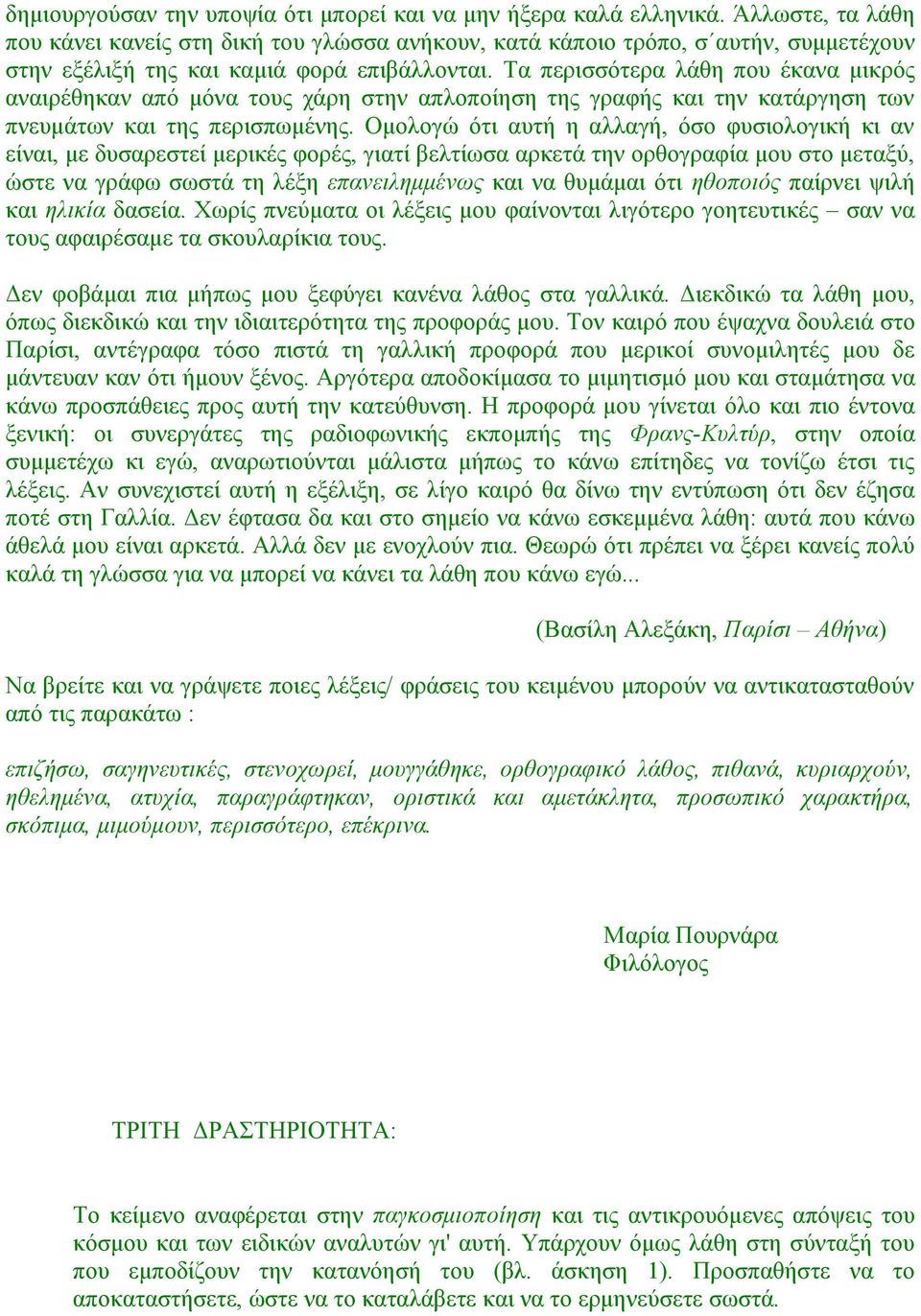 δημιουργούσαν την υποψία ότι μπορεί και να μην ήξερα καλά ελληνικά. Άλλωστε, τα λάθη που κάνει κανείς στη δική του γλώσσα ανήκουν, κατά κάποιο τρόπο, σ΄αυτήν, συμμετέχουν στην εξέλιξή της και καμιά φορά επιβάλλονται. Τα περισσότερα λάθη που έκανα μικρός αναιρέθηκαν από μόνα τους χάρη στην απλοποίηση της γραφής και την κατάργηση των πνευμάτων και της περισπωμένης. Ομολογώ ότι αυτή η αλλαγή, όσο φυσιολογική κι αν είναι, με δυσαρεστεί μερικές φορές, γιατί βελτίωσα αρκετά την ορθογραφία μου στο μεταξύ, ώστε να γράφω σωστά τη λέξη επανειλημμένως και να θυμάμαι ότι ηθοποιός παίρνει ψιλή και ηλικία δασεία. Χωρίς πνεύματα οι λέξεις μου φαίνονται λιγότερο γοητευτικές – σαν να τους αφαιρέσαμε τα σκουλαρίκια τους.

Δεν φοβάμαι πια μήπως μου ξεφύγει κανένα λάθος στα γαλλικά. Διεκδικώ τα λάθη μου, όπως διεκδικώ και την ιδιαιτερότητα της προφοράς μου. Τον καιρό που έψαχνα δουλειά στο Παρίσι, αντέγραφα τόσο πιστά τη γαλλική προφορά που μερικοί συνομιλητές μου δε μάντευαν καν ότι ήμουν ξένος. Αργότερα αποδοκίμασα το μιμητισμό μου και σταμάτησα να κάνω προσπάθειες προς αυτή την κατεύθυνση. Η προφορά μου γίνεται όλο και πιο έντονα ξενική: οι συνεργάτες της ραδιοφωνικής εκπομπής της Φρανς-Κυλτύρ, στην οποία συμμετέχω κι εγώ, αναρωτιούνται μάλιστα μήπως το κάνω επίτηδες να τονίζω έτσι τις λέξεις. Αν συνεχιστεί αυτή η εξέλιξη, σε λίγο καιρό θα δίνω την εντύπωση ότι δεν έζησα ποτέ στη Γαλλία. Δεν έφτασα δα και στο σημείο να κάνω εσκεμμένα λάθη: αυτά που κάνω άθελά μου είναι αρκετά. Αλλά δεν με ενοχλούν πια. Θεωρώ ότι πρέπει να ξέρει κανείς πολύ καλά τη γλώσσα για να μπορεί να κάνει τα λάθη που κάνω εγώ...

(Βασίλη Αλεξάκη, Παρίσι – Αθήνα)

Να βρείτε και να γράψετε ποιες λέξεις/ φράσεις του κειμένου μπορούν να αντικατασταθούν από τις παρακάτω :

επιζήσω, σαγηνευτικές, στενοχωρεί, μουγγάθηκε, ορθογραφικό λάθος, πιθανά, κυριαρχούν, ηθελημένα, ατυχία, παραγράφτηκαν, οριστικά και αμετάκλητα, προσωπικό χαρακτήρα, σκόπιμα, μιμούμουν, περισσότερο, επέκρινα.

Μαρία Πουρνάρα
Φιλόλογος

ΤΡΙΤΗ ΔΡΑΣΤΗΡΙΟΤΗΤΑ:

Το κείμενο αναφέρεται στην παγκοσμιοποίηση και τις αντικρουόμενες απόψεις του κόσμου και των ειδικών αναλυτών γι' αυτή. Υπάρχουν όμως λάθη στη σύνταξή του που εμποδίζουν την κατανόησή του (βλ. άσκηση 1). Προσπαθήστε να το αποκαταστήσετε, ώστε να το καταλάβετε και να το ερμηνεύσετε σωστά.